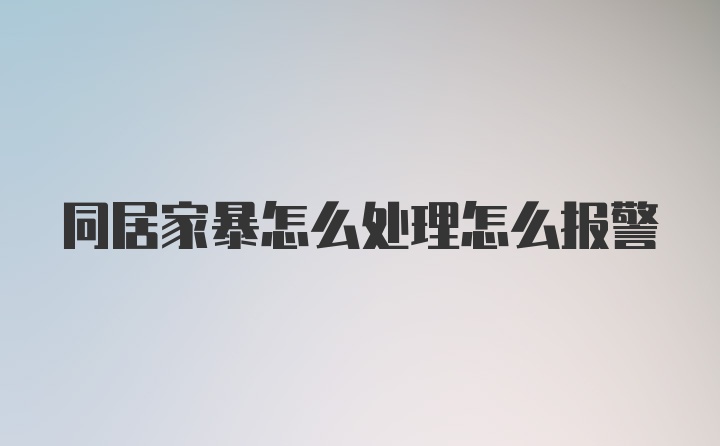 同居家暴怎么处理怎么报警